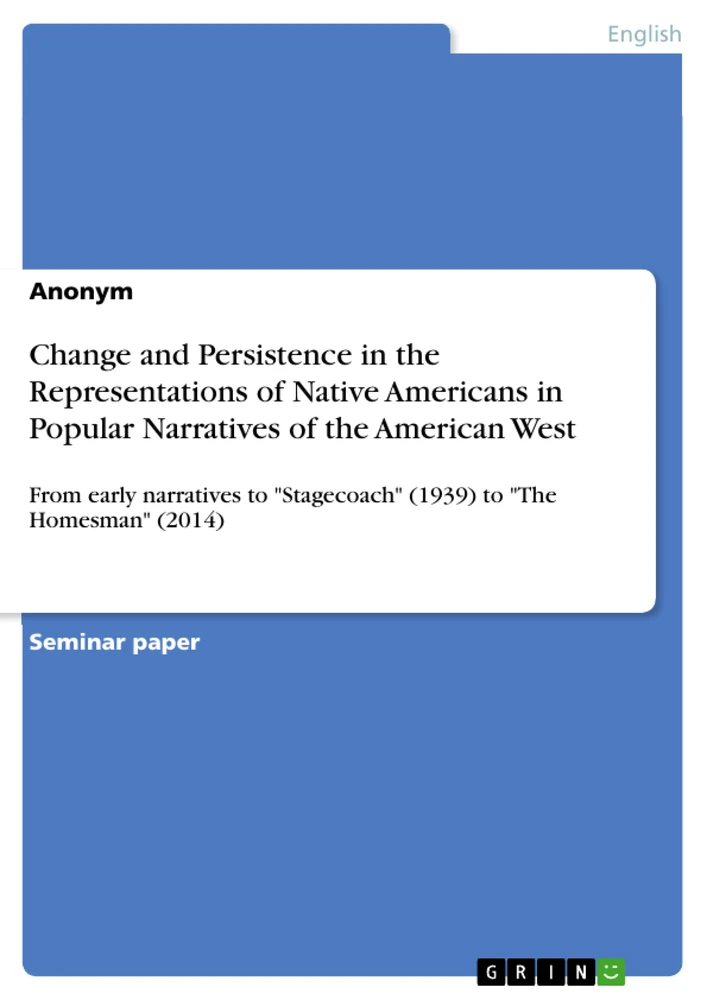 English

Anonym

Change and Persistence in the Representations of Native Americans in Popular Narratives of the American West

From early narratives to "Stagecoach" (1939) to "The Homesman" (2014)

Seminar paper

GRIN